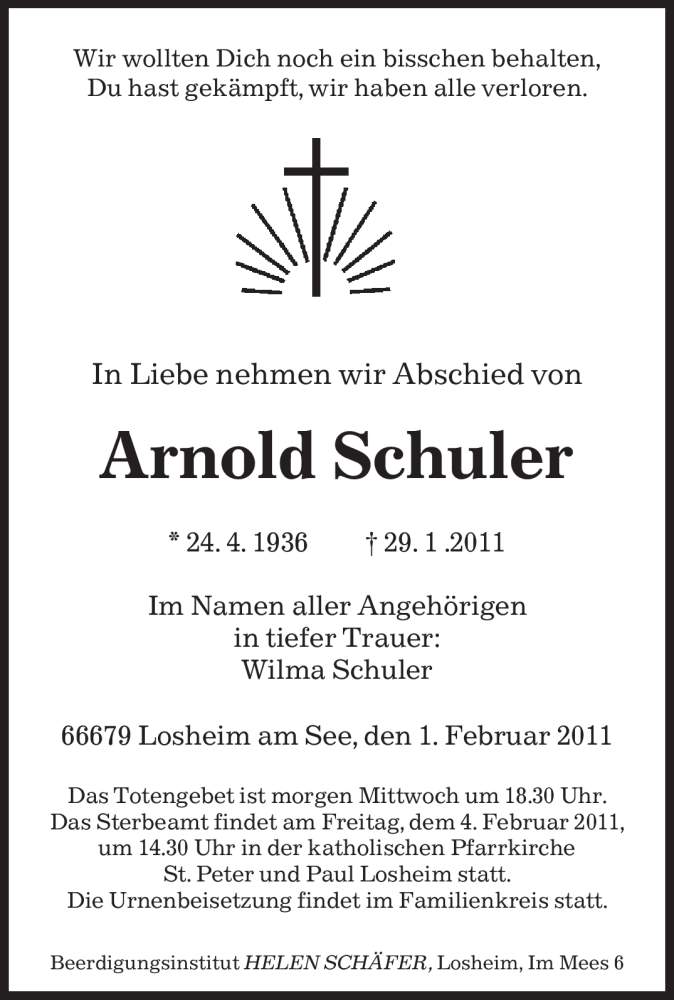 Wir wollten Dich noch ein bisschen behalten,
Du hast gekämpft, wir haben alle verloren.

In Liebe nehmen wir Abschied von

Arnold Schuler

* 24. 4. 1936 † 29. 1 .2011

Im Namen aller Angehörigen
in tiefer Trauer:
Wilma Schuler

66679 Losheim am See, den 1. Februar 2011

Das Totengebet ist morgen Mittwoch um 18.30 Uhr.
Das Sterbeamt findet am Freitag, dem 4. Februar 2011,
um 14.30 Uhr in der katholischen Pfarrkirche
St. Peter und Paul Losheim statt.
Die Urnenbeisetzung findet im Familienkreis statt.

Beerdigungsinstitut HELEN SCHÄFER, Losheim, Im Mees 6